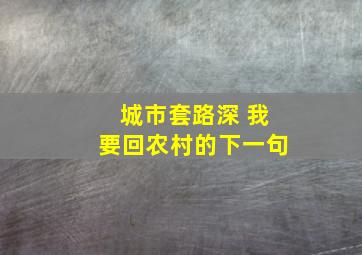 城市套路深 我要回农村的下一句